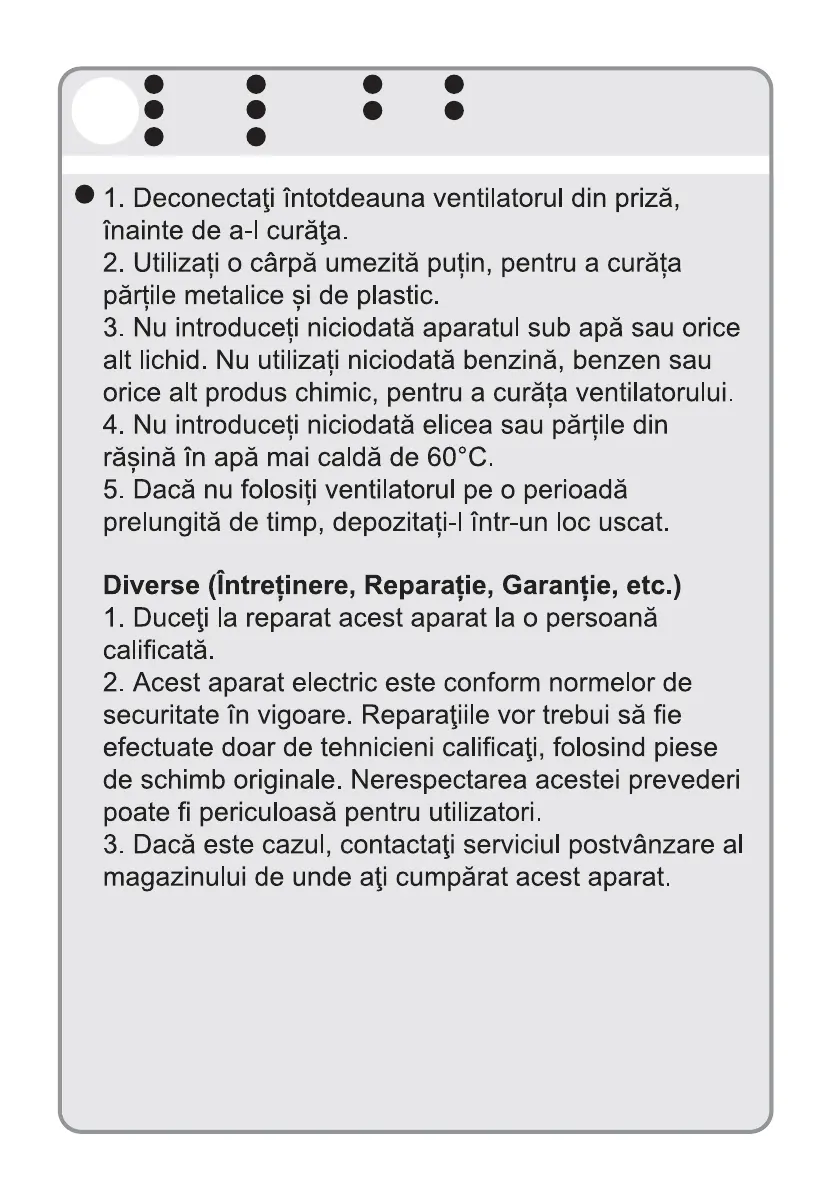 1. Deconectaţi întotdeauna ventilatorul din priză, înainte de a-l curăţa.
2. Utilizați o cârpă umezită puțin, pentru a curăța părțile metalice și de plastic.
3. Nu introduceți niciodată aparatul sub apă sau orice alt lichid. Nu utilizați niciodată benzină, benzen sau orice alt produs chimic, pentru a curăța ventilatorului.
4. Nu introduceți niciodată elicea sau părțile din rășină în apă mai caldă de 60°C.
5. Dacă nu folosiți ventilatorul pe o perioadă prelungită de timp, depozitați-l într-un loc uscat.

Diverse (Întreținere, Reparație, Garanție, etc.)
1. Duceţi la reparat acest aparat la o persoană calificată.
2. Acest aparat electric este conform normelor de securitate în vigoare. Reparaţiile vor trebui să fie efectuate doar de tehnicieni calificaţi, folosind piese de schimb originale. Nerespectarea acestei prevederi poate fi periculoasă pentru utilizatori.
3. Dacă este cazul, contactaţi serviciul postvânzare al magazinului de unde aţi cumpărat acest aparat.